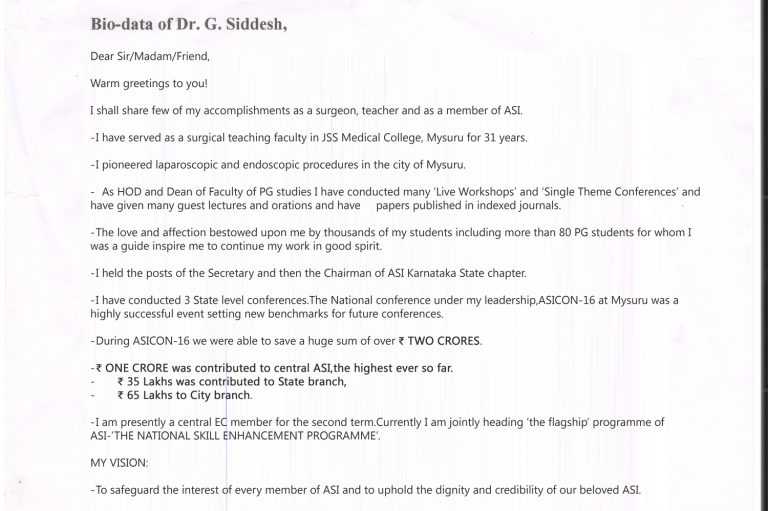 Bio-data of Dr. G. Siddesh,

Dear Sir/Madam/Friend,

Warm greetings to you!

I shall share few of my accomplishments as a surgeon, teacher and as a member of ASI.

-I have served as a surgical teaching faculty in JSS Medical College, Mysuru for 31 years.

-I pioneered laparoscopic and endoscopic procedures in the city of Mysuru.

- As HOD and Dean of Faculty of PG studies I have conducted many 'Live Workshops' and 'Single Theme Conferences' and have given many guest lectures and orations and have papers published in indexed journals.

-The love and affection bestowed upon me by thousands of my students including more than 80 PG students for whom I was a guide inspire me to continue my work in good spirit.

-I held the posts of the Secretary and then the Chairman of ASI Karnataka State chapter.

-I have conducted 3 State level conferences.The National conference under my leadership,ASICON-16 at Mysuru was a highly successful event setting new benchmarks for future conferences.

-During ASICON-16 we were able to save a huge sum of over ₹ TWO CRORES.

-₹ ONE CRORE was contributed to central ASI,the highest ever so far.
- ₹ 35 Lakhs was contributed to State branch,
- ₹ 65 Lakhs to City branch.

-I am presently a central EC member for the second term.Currently I am jointly heading 'the flagship' programme of ASI-'THE NATIONAL SKILL ENHANCEMENT PROGRAMME'.

MY VISION:

-To safeguard the interest of every member of ASI and to uphold the dignity and credibility of our beloved ASI.